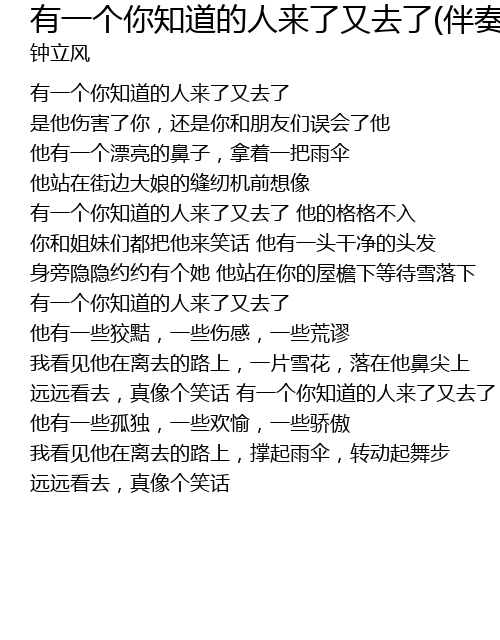 有一个你知道的人来了又去了(伴奏

钟立风

有一个你知道的人来了又去了
是他伤害了你，还是你和朋友们误会了他
他有一个漂亮的鼻子，拿着一把雨伞
他站在街边大娘的缝纫机前想像
有一个你知道的人来了又去了 他的格格不入
你和姐妹们都把他来笑话 他有一头干净的头发
身旁隐隐约约有个她 他站在你的屋檐下等待雪落下
有一个你知道的人来了又去了
他有一些狡黠，一些伤感，一些荒谬
我看见他在离去的路上，一片雪花，落在他鼻尖上
远远看去，真像个笑话 有一个你知道的人来了又去了
他有一些孤独，一些欢愉，一些骄傲
我看见他在离去的路上，撑起雨伞，转动起舞步
远远看去，真像个笑话